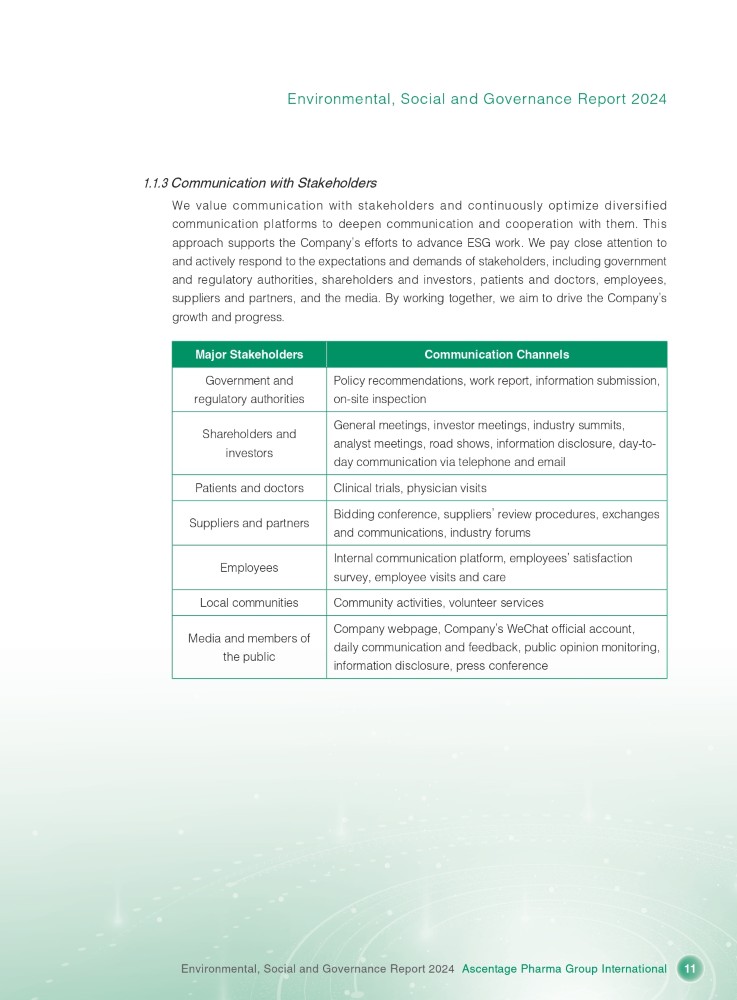 Environmental, Social and Governance Report 2024

1.1.3 Communication with Stakeholders

We value communication with stakeholders and continuously optimize diversified communication platforms to deepen communication and cooperation with them. This approach supports the Company's efforts to advance ESG work. We pay close attention to and actively respond to the expectations and demands of stakeholders, including government and regulatory authorities, shareholders and investors, patients and doctors, employees, suppliers and partners, and the media. By working together, we aim to drive the Company's growth and progress.

| Major Stakeholders | Communication Channels |
|---|---|
| Government and regulatory authorities | Policy recommendations, work report, information submission, on-site inspection |
| Shareholders and investors | General meetings, investor meetings, industry summits, analyst meetings, road shows, information disclosure, day-to-day communication via telephone and email |
| Patients and doctors | Clinical trials, physician visits |
| Suppliers and partners | Bidding conference, suppliers' review procedures, exchanges and communications, industry forums |
| Employees | Internal communication platform, employees' satisfaction survey, employee visits and care |
| Local communities | Community activities, volunteer services |
| Media and members of the public | Company webpage, Company's WeChat official account, daily communication and feedback, public opinion monitoring, information disclosure, press conference |

Environmental, Social and Governance Report 2024 Ascentage Pharma Group International 11